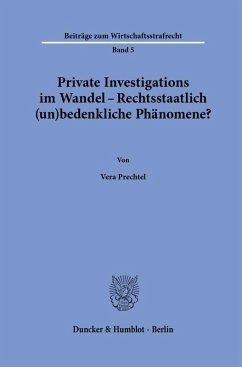 Beiträge zum Wirtschaftsstrafrecht

Band 5

Private Investigations im Wandel – Rechtsstaatlich (un)bedenkliche Phänomene?

Von

Vera Prechtel

Duncker & Humblot · Berlin